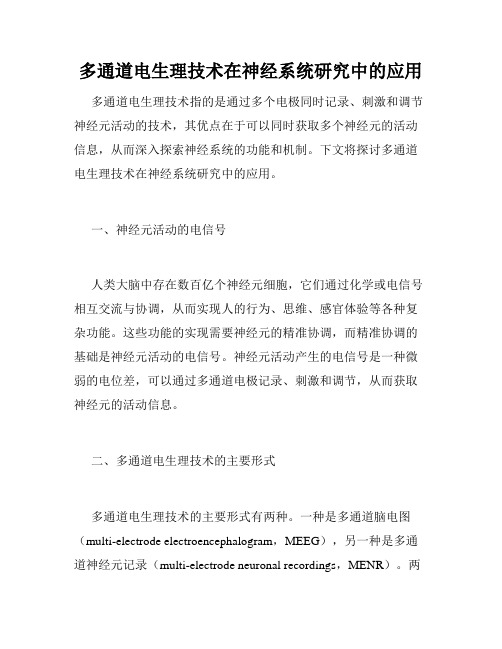 多通道电生理技术在神经系统研究中的应用

多通道电生理技术指的是通过多个电极同时记录、刺激和调节神经元活动的技术，其优点在于可以同时获取多个神经元的活动信息，从而深入探索神经系统的功能和机制。下文将探讨多通道电生理技术在神经系统研究中的应用。

一、神经元活动的电信号

人类大脑中存在数百亿个神经元细胞，它们通过化学或电信号相互交流与协调，从而实现人的行为、思维、感官体验等各种复杂功能。这些功能的实现需要神经元的精准协调，而精准协调的基础是神经元活动的电信号。神经元活动产生的电信号是一种微弱的电位差，可以通过多通道电极记录、刺激和调节，从而获取神经元的活动信息。

二、多通道电生理技术的主要形式

多通道电生理技术的主要形式有两种。一种是多通道脑电图（multi-electrode electroencephalogram，MEEG），另一种是多通道神经元记录（multi-electrode neuronal recordings，MENR）。两